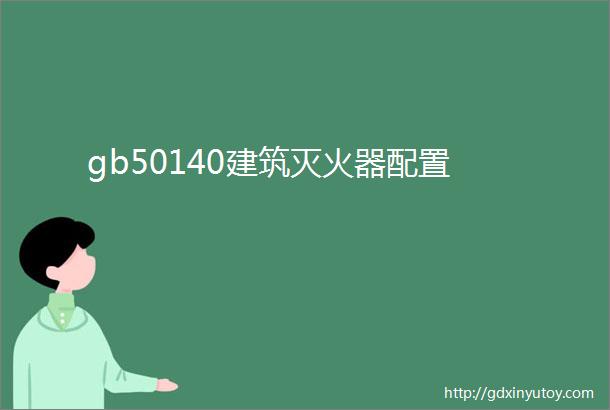 gb50140建筑灭火器配置

http://gdxinyutoy.com